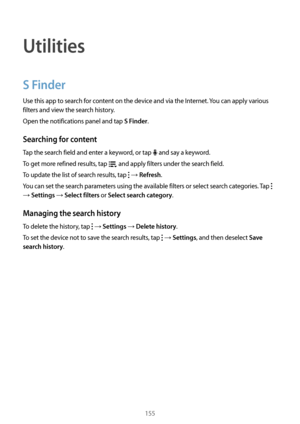 Utilities

S Finder

Use this app to search for content on the device and via the Internet. You can apply various filters and view the search history.

Open the notifications panel and tap S Finder.

Searching for content

Tap the search field and enter a keyword, or tap and say a keyword.

To get more refined results, tap and apply filters under the search field.

To update the list of search results, tap → Refresh.

You can set the search parameters using the available filters or select search categories. Tap → Settings → Select filters or Select search category.

Managing the search history

To delete the history, tap → Settings → Delete history.

To set the device not to save the search results, tap → Settings, and then deselect Save search history.

155